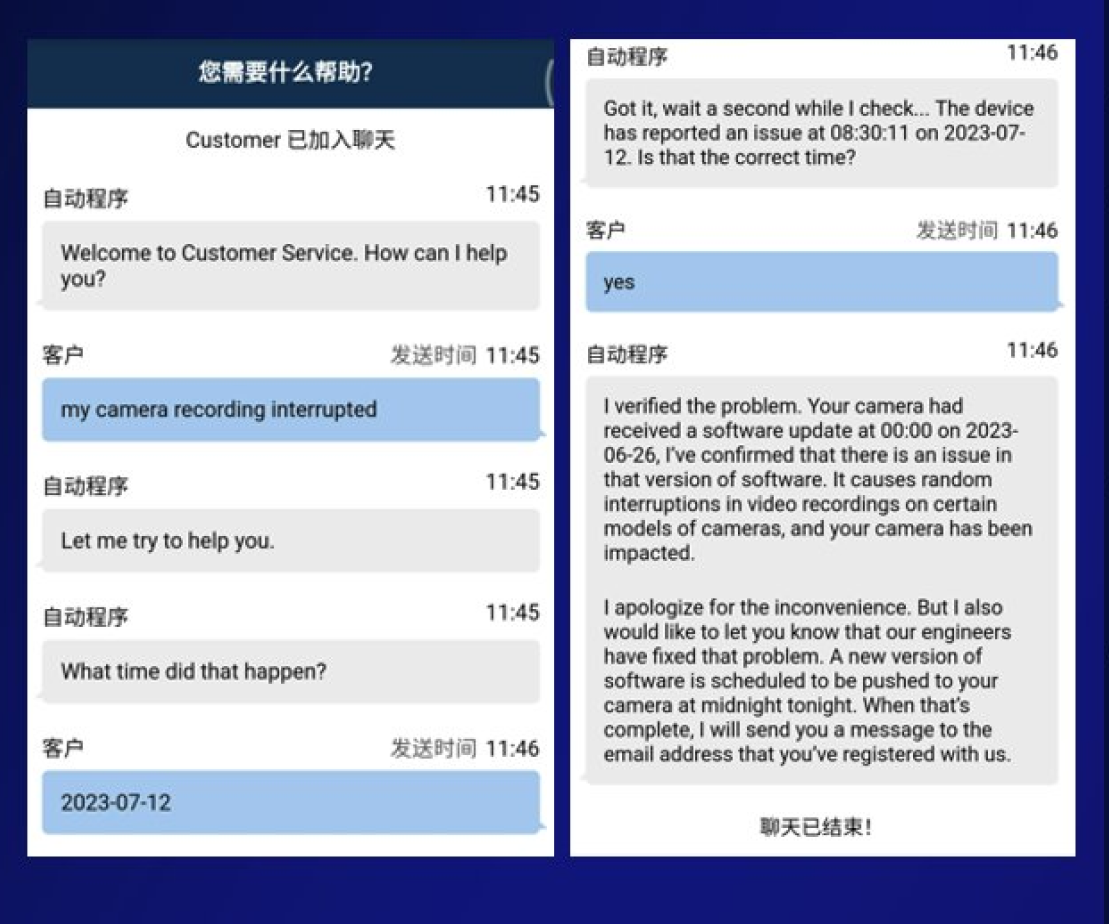 您需要什么帮助?

Customer 已加入聊天

自动程序 11:45

Welcome to Customer Service. How can I help you?

客户 发送时间 11:45

my camera recording interrupted

自动程序 11:45

Let me try to help you.

自动程序 11:45

What time did that happen?

客户 发送时间 11:46

2023-07-12

自动程序 11:46

Got it, wait a second while I check... The device has reported an issue at 08:30:11 on 2023-07-12. Is that the correct time?

客户 发送时间 11:46

yes

自动程序 11:46

I verified the problem. Your camera had received a software update at 00:00 on 2023-06-26, I've confirmed that there is an issue in that version of software. It causes random interruptions in video recordings on certain models of cameras, and your camera has been impacted.

I apologize for the inconvenience. But I also would like to let you know that our engineers have fixed that problem. A new version of software is scheduled to be pushed to your camera at midnight tonight. When that's complete, I will send you a message to the email address that you've registered with us.

聊天已结束!